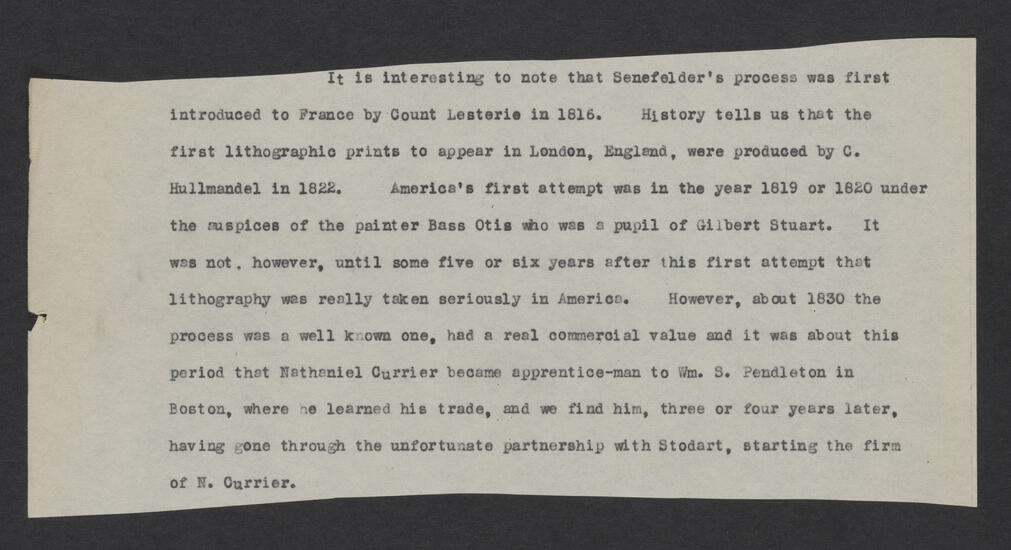 It is interesting to note that Senefelder's process was first introduced to France by Count Lesterie in 1816. History tells us that the first lithographic prints to appear in London, England, were produced by C. Hullmandel in 1822. America's first attempt was in the year 1819 or 1820 under the auspices of the painter Bass Otis who was a pupil of Gilbert Stuart. It was not. however, until some five or six years after this first attempt that lithography was really taken seriously in America. However, about 1830 the process was a well known one, had a real commercial value and it was about this period that Nathaniel Currier became apprentice-man to Wm. S. Pendleton in Boston, where he learned his trade, and we find him, three or four years later, having gone through the unfortunate partnership with Stodart, starting the firm of N. Currier.